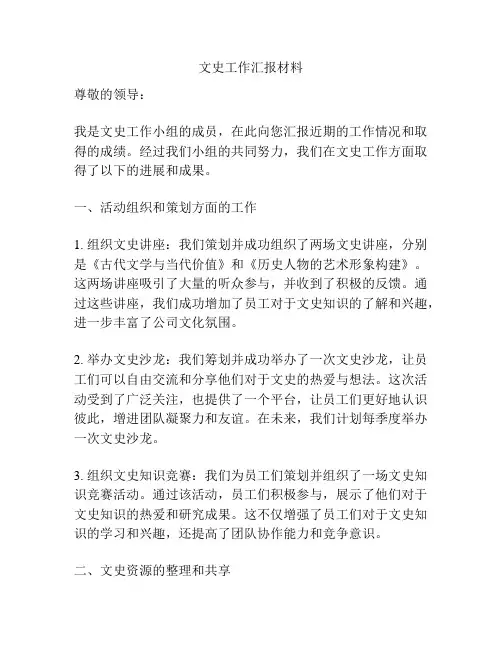 文史工作汇报材料

尊敬的领导：

我是文史工作小组的成员，在此向您汇报近期的工作情况和取得的成绩。经过我们小组的共同努力，我们在文史工作方面取得了以下的进展和成果。

一、活动组织和策划方面的工作

1. 组织文史讲座：我们策划并成功组织了两场文史讲座，分别是《古代文学与当代价值》和《历史人物的艺术形象构建》。这两场讲座吸引了大量的听众参与，并收到了积极的反馈。通过这些讲座，我们成功增加了员工对于文史知识的了解和兴趣，进一步丰富了公司文化氛围。

2. 举办文史沙龙：我们筹划并成功举办了一次文史沙龙，让员工们可以自由交流和分享他们对于文史的热爱与想法。这次活动受到了广泛关注，也提供了一个平台，让员工们更好地认识彼此，增进团队凝聚力和友谊。在未来，我们计划每季度举办一次文史沙龙。

3. 组织文史知识竞赛：我们为员工们策划并组织了一场文史知识竞赛活动。通过该活动，员工们积极参与，展示了他们对于文史知识的热爱和研究成果。这不仅增强了员工们对于文史知识的学习和兴趣，还提高了团队协作能力和竞争意识。

二、文史资源的整理和共享